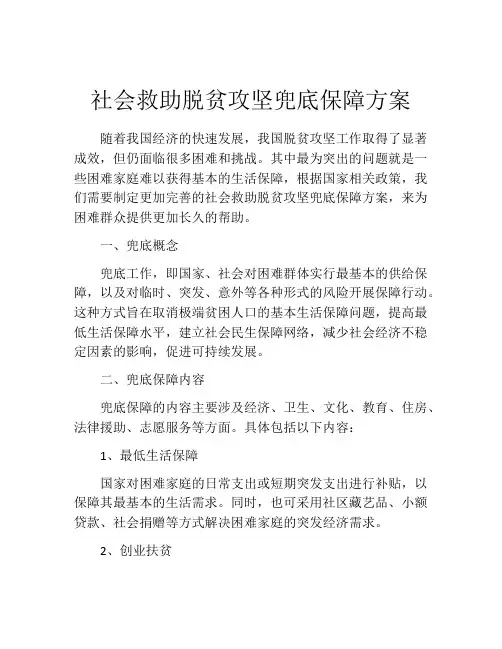 社会救助脱贫攻坚兜底保障方案

随着我国经济的快速发展，我国脱贫攻坚工作取得了显著成效，但仍面临很多困难和挑战。其中最为突出的问题就是一些困难家庭难以获得基本的生活保障，根据国家相关政策，我们需要制定更加完善的社会救助脱贫攻坚兜底保障方案，来为困难群众提供更加长久的帮助。

一、兜底概念

兜底工作，即国家、社会对困难群体实行最基本的供给保障，以及对临时、突发、意外等各种形式的风险开展保障行动。这种方式旨在取消极端贫困人口的基本生活保障问题，提高最低生活保障水平，建立社会民生保障网络，减少社会经济不稳定因素的影响，促进可持续发展。

二、兜底保障内容

兜底保障的内容主要涉及经济、卫生、文化、教育、住房、法律援助、志愿服务等方面。具体包括以下内容：

1、最低生活保障

国家对困难家庭的日常支出或短期突发支出进行补贴，以保障其最基本的生活需求。同时，也可采用社区藏艺品、小额贷款、社会捐赠等方式解决困难家庭的突发经济需求。

2、创业扶贫